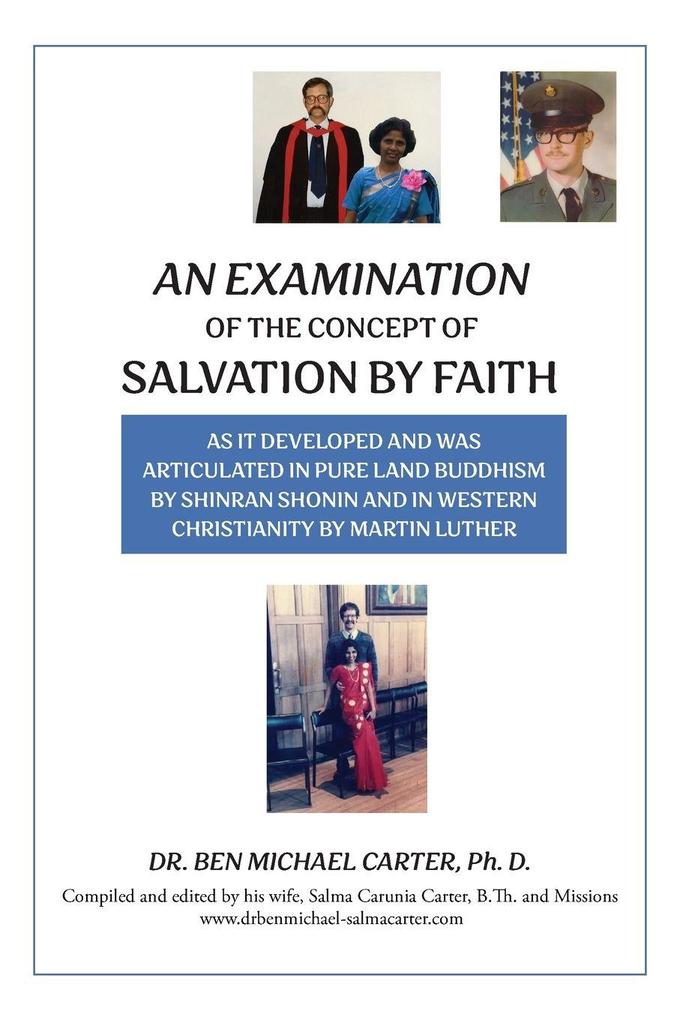 AN EXAMINATION
OF THE CONCEPT OF
SALVATION BY FAITH

AS IT DEVELOPED AND WAS ARTICULATED IN PURE LAND BUDDHISM BY SHINRAN SHONIN AND IN WESTERN CHRISTIANITY BY MARTIN LUTHER

DR. BEN MICHAEL CARTER, Ph. D.

Compiled and edited by his wife, Salma Carunia Carter, B.Th. and Missions
www.drbenmichael-salmacarter.com